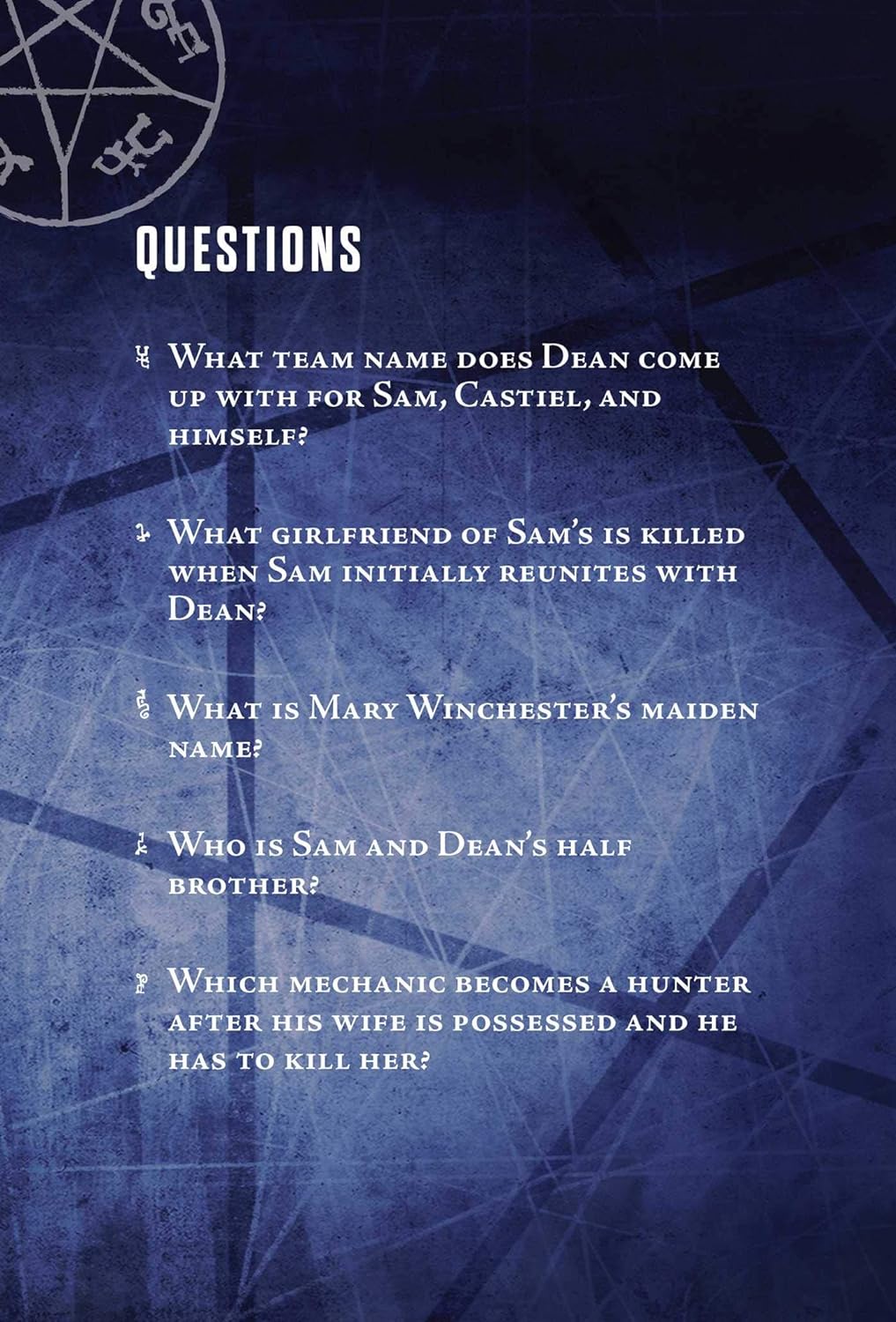 QUESTIONS

What team name does Dean come up with for Sam, Castiel, and himself?

What girlfriend of Sam's is killed when Sam initially reunites with Dean?

What is Mary Winchester's maiden name?

Who is Sam and Dean's half brother?

Which mechanic becomes a hunter after his wife is possessed and he has to kill her?